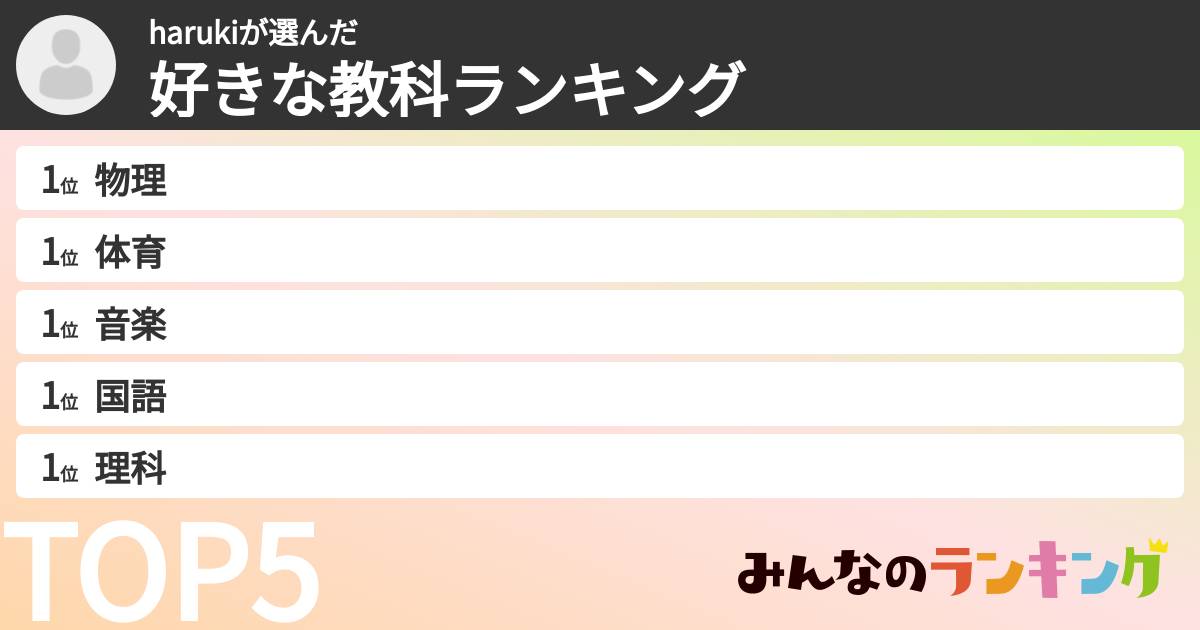 harukiが選んだ
好きな教科ランキング

1位 物理
1位 体育
1位 音楽
1位 国語
1位 理科

TOP5

みんなのランキング